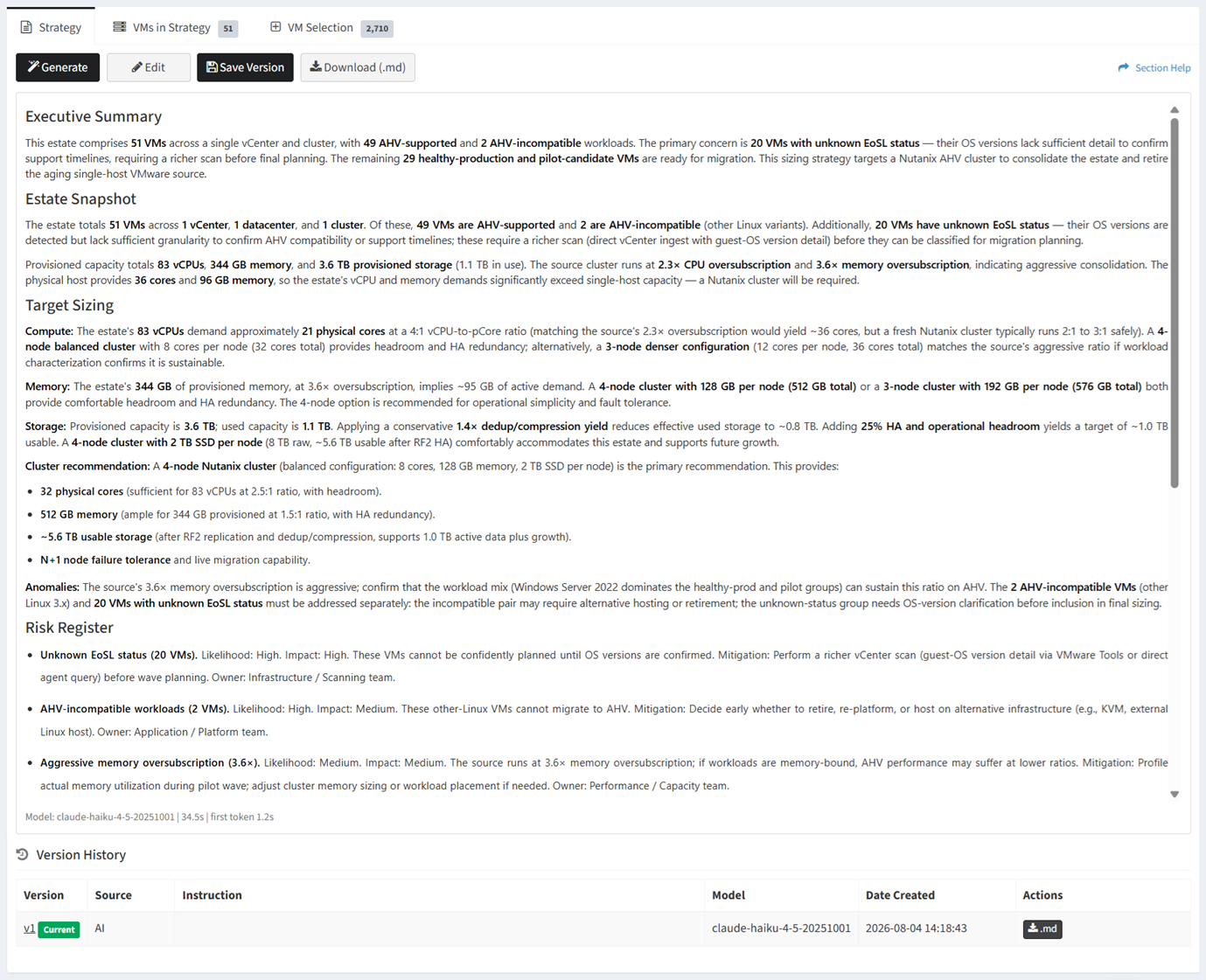 Strategy VMs in Strategy 51 VM Selection 2,710

Generate Edit Save Version Download (.md) Section Help

Executive Summary

This estate comprises 51 VMs across a single vCenter and cluster, with 49 AHV-supported and 2 AHV-incompatible workloads. The primary concern is 20 VMs with unknown EoSL status — their OS versions lack sufficient detail to confirm support timelines, requiring a richer scan before final planning. The remaining 29 healthy-production and pilot-candidate VMs are ready for migration. This sizing strategy targets a Nutanix AHV cluster to consolidate the estate and retire the aging single-host VMware source.

Estate Snapshot

The estate totals 51 VMs across 1 vCenter, 1 datacenter, and 1 cluster. Of these, 49 VMs are AHV-supported and 2 are AHV-incompatible (other Linux variants). Additionally, 20 VMs have unknown EoSL status — their OS versions are detected but lack sufficient granularity to confirm AHV compatibility or support timelines; these require a richer scan (direct vCenter ingest with guest-OS version detail) before they can be classified for migration planning.

Provisioned capacity totals 83 vCPUs, 344 GB memory, and 3.6 TB provisioned storage (1.1 TB in use). The source cluster runs at 2.3× CPU oversubscription and 3.6× memory oversubscription, indicating aggressive consolidation. The physical host provides 36 cores and 96 GB memory, so the estate's vCPU and memory demands significantly exceed single-host capacity — a Nutanix cluster will be required.

Target Sizing

Compute: The estate's 83 vCPUs demand approximately 21 physical cores at a 4:1 vCPU-to-pCore ratio (matching the source's 2.3× oversubscription would yield ~36 cores, but a fresh Nutanix cluster typically runs 2:1 to 3:1 safely). A 4-node balanced cluster with 8 cores per node (32 cores total) provides headroom and HA redundancy; alternatively, a 3-node denser configuration (12 cores per node, 36 cores total) matches the source's aggressive ratio if workload characterization confirms it is sustainable.

Memory: The estate's 344 GB of provisioned memory, at 3.6× oversubscription, implies ~95 GB of active demand. A 4-node cluster with 128 GB per node (512 GB total) or a 3-node cluster with 192 GB per node (576 GB total) both provide comfortable headroom and HA redundancy. The 4-node option is recommended for operational simplicity and fault tolerance.

Storage: Provisioned capacity is 3.6 TB; used capacity is 1.1 TB. Applying a conservative 1.4× dedup/compression yield reduces effective used storage to ~0.8 TB. Adding 25% HA and operational headroom yields a target of ~1.0 TB usable. A 4-node cluster with 2 TB SSD per node (8 TB raw, ~5.6 TB usable after RF2 HA) comfortably accommodates this estate and supports future growth.

Cluster recommendation: A 4-node Nutanix cluster (balanced configuration: 8 cores, 128 GB memory, 2 TB SSD per node) is the primary recommendation. This provides:

• 32 physical cores (sufficient for 83 vCPUs at 2.5:1 ratio, with headroom).
• 512 GB memory (ample for 344 GB provisioned at 1.5:1 ratio, with HA redundancy).
• ~5.6 TB usable storage (after RF2 replication and dedup/compression, supports 1.0 TB active data plus growth).
• N+1 node failure tolerance and live migration capability.

Anomalies: The source's 3.6× memory oversubscription is aggressive; confirm that the workload mix (Windows Server 2022 dominates the healthy-prod and pilot groups) can sustain this ratio on AHV. The 2 AHV-incompatible VMs (other Linux 3.x) and 20 VMs with unknown EoSL status must be addressed separately: the incompatible pair may require alternative hosting or retirement; the unknown-status group needs OS-version clarification before inclusion in final sizing.

Risk Register

• Unknown EoSL status (20 VMs). Likelihood: High. Impact: High. These VMs cannot be confidently planned until OS versions are confirmed. Mitigation: Perform a richer vCenter scan (guest-OS version detail via VMware Tools or direct agent query) before wave planning. Owner: Infrastructure / Scanning team.

• AHV-incompatible workloads (2 VMs). Likelihood: High. Impact: Medium. These other-Linux VMs cannot migrate to AHV. Mitigation: Decide early whether to retire, re-platform, or host on alternative infrastructure (e.g., KVM, external Linux host). Owner: Application / Platform team.

• Aggressive memory oversubscription (3.6×). Likelihood: Medium. Impact: Medium. The source runs at 3.6× memory oversubscription; if workloads are memory-bound, AHV performance may suffer at lower ratios. Mitigation: Profile actual memory utilization during pilot wave; adjust cluster memory sizing or workload placement if needed. Owner: Performance / Capacity team.

Model: claude-haiku-4-5-20251001 | 34.5s | first token 1.2s

Version History

| Version | Source | Instruction | Model | Date Created | Actions |
|---|---|---|---|---|---|
| v1 Current | AI | | claude-haiku-4-5-20251001 | 2026-08-04 14:18:43 | .md |